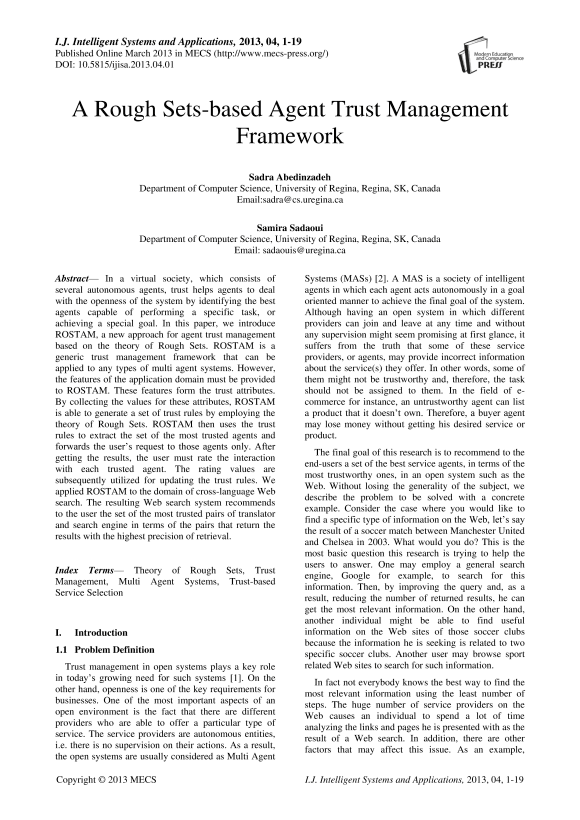 I.J. Intelligent Systems and Applications, 2013, 04, 1-19
Published Online March 2013 in MECS (http://www.mecs-press.org/)
DOI: 10.5815/ijisa.2013.04.01

Modern Education and Computer Science PRESS

A Rough Sets-based Agent Trust Management Framework

Sadra Abedinzadeh
Department of Computer Science, University of Regina, Regina, SK, Canada
Email:sadra@cs.uregina.ca

Samira Sadaoui
Department of Computer Science, University of Regina, Regina, SK, Canada
Email: sadaouis@uregina.ca

Abstract— In a virtual society, which consists of several autonomous agents, trust helps agents to deal with the openness of the system by identifying the best agents capable of performing a specific task, or achieving a special goal. In this paper, we introduce ROSTAM, a new approach for agent trust management based on the theory of Rough Sets. ROSTAM is a generic trust management framework that can be applied to any types of multi agent systems. However, the features of the application domain must be provided to ROSTAM. These features form the trust attributes. By collecting the values for these attributes, ROSTAM is able to generate a set of trust rules by employing the theory of Rough Sets. ROSTAM then uses the trust rules to extract the set of the most trusted agents and forwards the user's request to those agents only. After getting the results, the user must rate the interaction with each trusted agent. The rating values are subsequently utilized for updating the trust rules. We applied ROSTAM to the domain of cross-language Web search. The resulting Web search system recommends to the user the set of the most trusted pairs of translator and search engine in terms of the pairs that return the results with the highest precision of retrieval.

Index Terms— Theory of Rough Sets, Trust Management, Multi Agent Systems, Trust-based Service Selection

I. Introduction

1.1 Problem Definition

Trust management in open systems plays a key role in today's growing need for such systems [1]. On the other hand, openness is one of the key requirements for businesses. One of the most important aspects of an open environment is the fact that there are different providers who are able to offer a particular type of service. The service providers are autonomous entities, i.e. there is no supervision on their actions. As a result, the open systems are usually considered as Multi Agent Systems (MASs) [2]. A MAS is a society of intelligent agents in which each agent acts autonomously in a goal oriented manner to achieve the final goal of the system. Although having an open system in which different providers can join and leave at any time and without any supervision might seem promising at first glance, it suffers from the truth that some of these service providers, or agents, may provide incorrect information about the service(s) they offer. In other words, some of them might not be trustworthy and, therefore, the task should not be assigned to them. In the field of e-commerce for instance, an untrustworthy agent can list a product that it doesn't own. Therefore, a buyer agent may lose money without getting his desired service or product.

The final goal of this research is to recommend to the end-users a set of the best service agents, in terms of the most trustworthy ones, in an open system such as the Web. Without losing the generality of the subject, we describe the problem to be solved with a concrete example. Consider the case where you would like to find a specific type of information on the Web, let's say the result of a soccer match between Manchester United and Chelsea in 2003. What would you do? This is the most basic question this research is trying to help the users to answer. One may employ a general search engine, Google for example, to search for this information. Then, by improving the query and, as a result, reducing the number of returned results, he can get the most relevant information. On the other hand, another individual might be able to find useful information on the Web sites of those soccer clubs because the information he is seeking is related to two specific soccer clubs. Another user may browse sport related Web sites to search for such information.

In fact not everybody knows the best way to find the most relevant information using the least number of steps. The huge number of service providers on the Web causes an individual to spend a lot of time analyzing the links and pages he is presented with as the result of a Web search. In addition, there are other factors that may affect this issue. As an example,

Copyright © 2013 MECS

I.J. Intelligent Systems and Applications, 2013, 04, 1-19